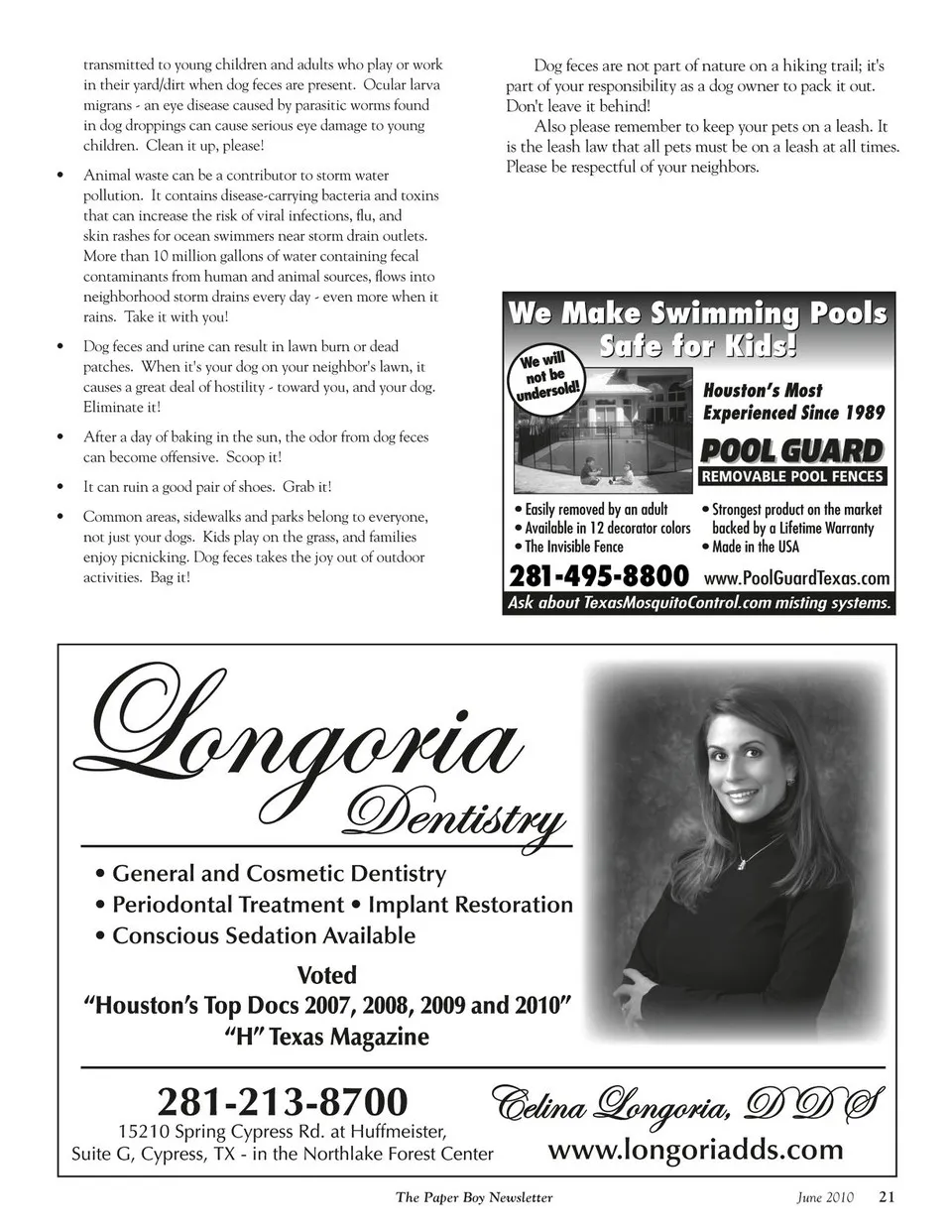 transmitted to young children and adults who play or work in their yard/dirt when dog feces are present. Ocular larva migrans - an eye disease caused by parasitic worms found in dog droppings can cause serious eye damage to young children. Clean it up, please!

• Animal waste can be a contributor to storm water pollution. It contains disease-carrying bacteria and toxins that can increase the risk of viral infections, flu, and skin rashes for ocean swimmers near storm drain outlets. More than 10 million gallons of water containing fecal contaminants from human and animal sources, flows into neighborhood storm drains every day - even more when it rains. Take it with you!

• Dog feces and urine can result in lawn burn or dead patches. When it's your dog on your neighbor's lawn, it causes a great deal of hostility - toward you, and your dog. Eliminate it!

• After a day of baking in the sun, the odor from dog feces can become offensive. Scoop it!

• It can ruin a good pair of shoes. Grab it!

• Common areas, sidewalks and parks belong to everyone, not just your dogs. Kids play on the grass, and families enjoy picnicking. Dog feces takes the joy out of outdoor activities. Bag it!

Dog feces are not part of nature on a hiking trail; it's part of your responsibility as a dog owner to pack it out. Don't leave it behind!

Also please remember to keep your pets on a leash. It is the leash law that all pets must be on a leash at all times. Please be respectful of your neighbors.

We Make Swimming Pools Safe for Kids!

We will not be undersold!

Houston's Most Experienced Since 1989

POOL GUARD

REMOVABLE POOL FENCES

• Easily removed by an adult
• Available in 12 decorator colors
• The Invisible Fence
• Strongest product on the market backed by a Lifetime Warranty
• Made in the USA

281-495-8800 www.PoolGuardTexas.com

Ask about TexasMosquitoControl.com misting systems.

Longoria Dentistry

• General and Cosmetic Dentistry
• Periodontal Treatment • Implant Restoration
• Conscious Sedation Available

Voted
"Houston's Top Docs 2007, 2008, 2009 and 2010"
"H" Texas Magazine

281-213-8700
15210 Spring Cypress Rd. at Huffmeister,
Suite G, Cypress, TX - in the Northlake Forest Center

Celina Longoria, DDS
www.longoriadds.com

The Paper Boy Newsletter June 2010 21